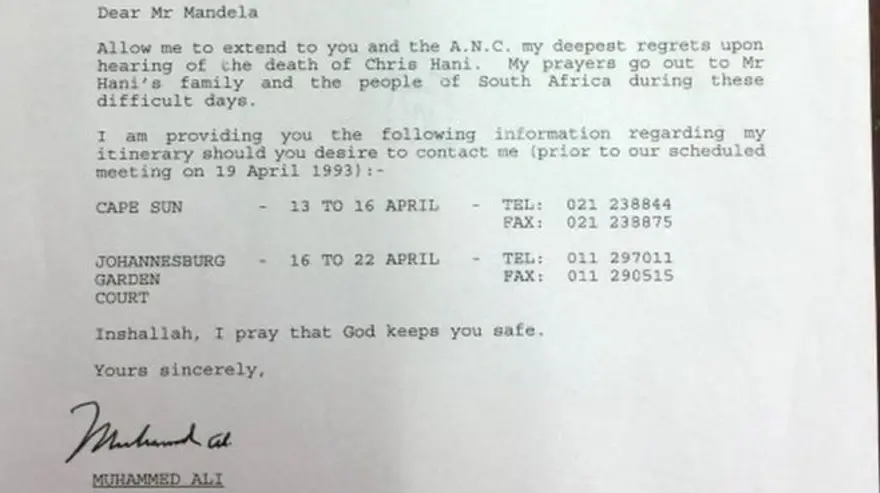 Dear Mr Mandela

Allow me to extend to you and the A.N.C. my deepest regrets upon hearing of the death of Chris Hani. My prayers go out to Mr Hani's family and the people of South Africa during these difficult days.

I am providing you the following information regarding my itinerary should you desire to contact me (prior to our scheduled meeting on 19 April 1993):-

CAPE SUN - 13 TO 16 APRIL - TEL: 021 238844
FAX: 021 238875

JOHANNESBURG GARDEN COURT - 16 TO 22 APRIL - TEL: 011 297011
FAX: 011 290515

Inshallah, I pray that God keeps you safe.

Yours sincerely,

Muhammad Ali

MUHAMMED ALI